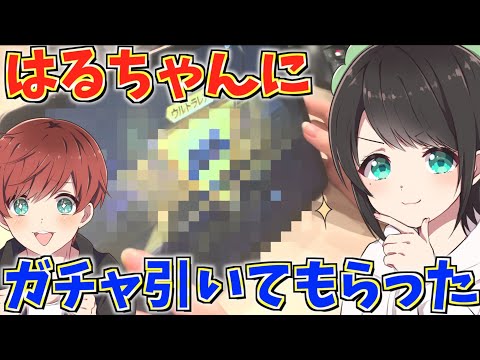 はるちゃんに

ウルトラレア

ガチャ引いてもらった